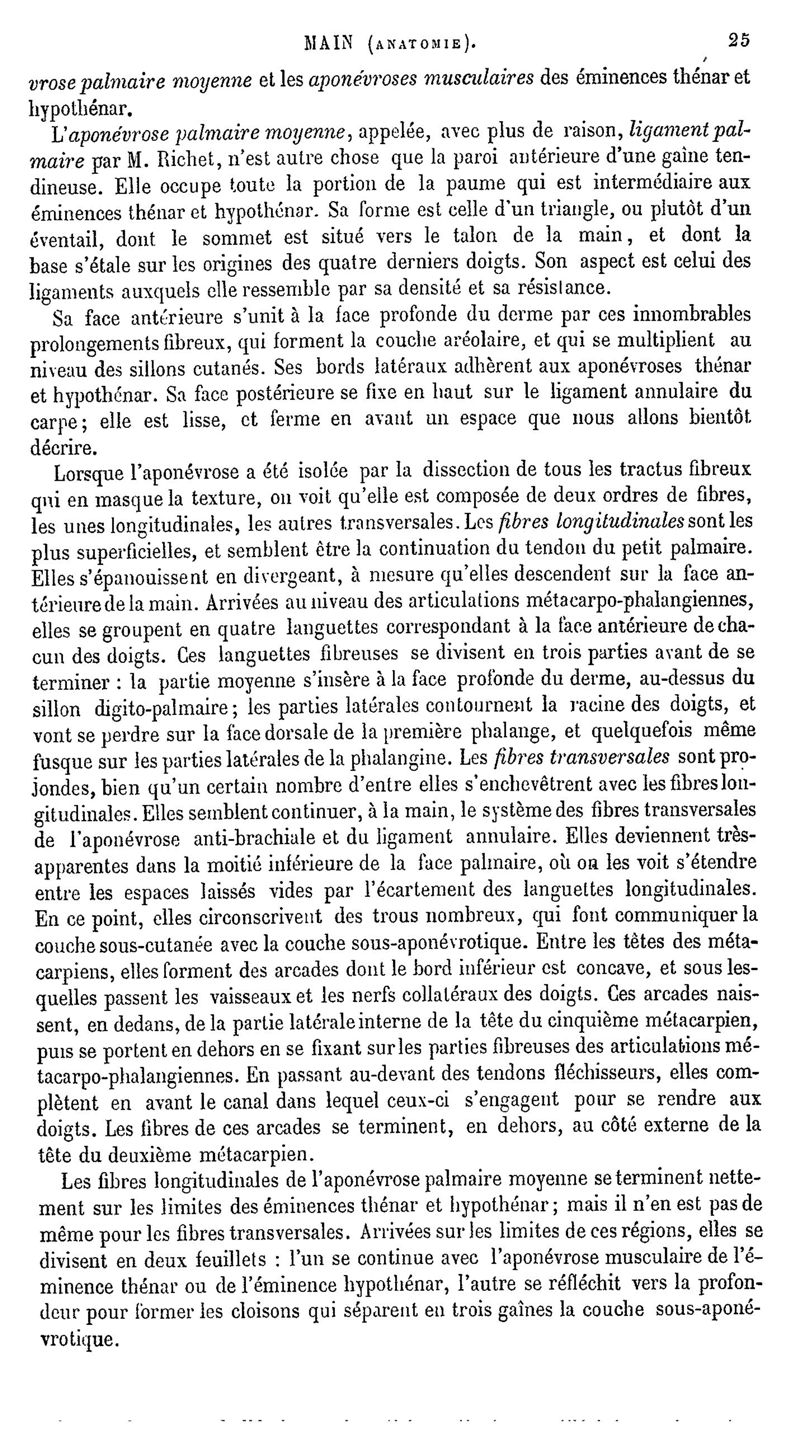 MAIN (ANATOMIE). 25

vrose palmaire moyenne et les aponévroses musculaires des éminences thénar et hypothénar.

L'aponévrose palmaire moyenne, appelée, avec plus de raison, ligament palmaire par M. Richet, n'est autre chose que la paroi antérieure d'une gaîne tendineuse. Elle occupe toute la portion de la paume qui est intermédiaire aux éminences thénar et hypothénar. Sa forme est celle d'un triangle, ou plutôt d'un éventail, dont le sommet est situé vers le talon de la main, et dont la base s'étale sur les origines des quatre derniers doigts. Son aspect est celui des ligaments auxquels elle ressemble par sa densité et sa résistance.

Sa face antérieure s'unit à la face profonde du derme par ces innombrables prolongements fibreux, qui forment la couche aréolaire, et qui se multiplient au niveau des sillons cutanés. Ses bords latéraux adhèrent aux aponévroses thénar et hypothénar. Sa face postérieure se fixe en haut sur le ligament annulaire du carpe; elle est lisse, et ferme en avant un espace que nous allons bientôt décrire.

Lorsque l'aponévrose a été isolée par la dissection de tous les tractus fibreux qui en masque la texture, on voit qu'elle est composée de deux ordres de fibres, les unes longitudinales, les autres transversales. Les fibres longitudinales sont les plus superficielles, et semblent être la continuation du tendon du petit palmaire. Elles s'épanouissent en divergeant, à mesure qu'elles descendent sur la face antérieure de la main. Arrivées au niveau des articulations métacarpo-phalangiennes, elles se groupent en quatre languettes correspondant à la face antérieure de chacun des doigts. Ces languettes fibreuses se divisent en trois parties avant de se terminer : la partie moyenne s'insère à la face profonde du derme, au-dessus du sillon digito-palmaire; les parties latérales contournent la racine des doigts, et vont se perdre sur la face dorsale de la première phalange, et quelquefois même fusque sur les parties latérales de la phalangine. Les fibres transversales sont projondes, bien qu'un certain nombre d'entre elles s'enchevêtrent avec les fibres longitudinales. Elles semblent continuer, à la main, le système des fibres transversales de l'aponévrose anti-brachiale et du ligament annulaire. Elles deviennent très-apparentes dans la moitié inférieure de la face palmaire, où on les voit s'étendre entre les espaces laissés vides par l'écartement des languettes longitudinales. En ce point, elles circonscrivent des trous nombreux, qui font communiquer la couche sous-cutanée avec la couche sous-aponévrotique. Entre les têtes des métacarpiens, elles forment des arcades dont le bord inférieur est concave, et sous lesquelles passent les vaisseaux et les nerfs collatéraux des doigts. Ces arcades naissent, en dedans, de la partie latérale interne de la tête du cinquième métacarpien, puis se portent en dehors en se fixant sur les parties fibreuses des articulations métacarpo-phalangiennes. En passant au-devant des tendons fléchisseurs, elles complètent en avant le canal dans lequel ceux-ci s'engagent pour se rendre aux doigts. Les fibres de ces arcades se terminent, en dehors, au côté externe de la tête du deuxième métacarpien.

Les fibres longitudinales de l'aponévrose palmaire moyenne se terminent nettement sur les limites des éminences thénar et hypothénar; mais il n'en est pas de même pour les fibres transversales. Arrivées sur les limites de ces régions, elles se divisent en deux feuillets : l'un se continue avec l'aponévrose musculaire de l'éminence thénar ou de l'éminence hypothénar, l'autre se réfléchit vers la profondeur pour former les cloisons qui séparent en trois gaînes la couche sous-aponévrotique.